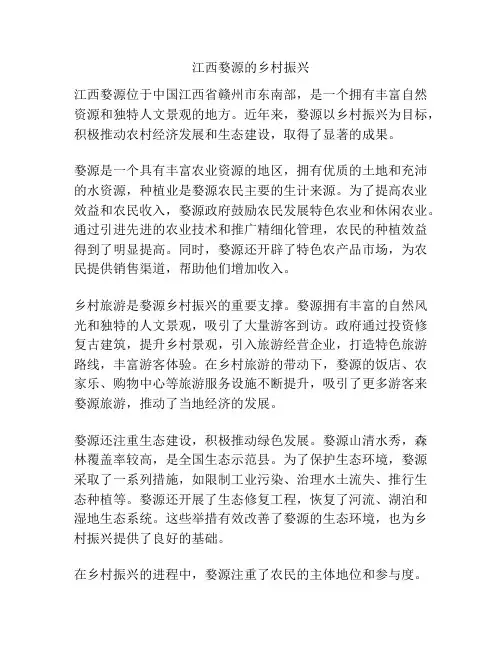 江西婺源的乡村振兴

江西婺源位于中国江西省赣州市东南部，是一个拥有丰富自然资源和独特人文景观的地方。近年来，婺源以乡村振兴为目标，积极推动农村经济发展和生态建设，取得了显著的成果。

婺源是一个具有丰富农业资源的地区，拥有优质的土地和充沛的水资源，种植业是婺源农民主要的生计来源。为了提高农业效益和农民收入，婺源政府鼓励农民发展特色农业和休闲农业。通过引进先进的农业技术和推广精细化管理，农民的种植效益得到了明显提高。同时，婺源还开辟了特色农产品市场，为农民提供销售渠道，帮助他们增加收入。

乡村旅游是婺源乡村振兴的重要支撑。婺源拥有丰富的自然风光和独特的人文景观，吸引了大量游客到访。政府通过投资修复古建筑，提升乡村景观，引入旅游经营企业，打造特色旅游路线，丰富游客体验。在乡村旅游的带动下，婺源的饭店、农家乐、购物中心等旅游服务设施不断提升，吸引了更多游客来婺源旅游，推动了当地经济的发展。

婺源还注重生态建设，积极推动绿色发展。婺源山清水秀，森林覆盖率较高，是全国生态示范县。为了保护生态环境，婺源采取了一系列措施，如限制工业污染、治理水土流失、推行生态种植等。婺源还开展了生态修复工程，恢复了河流、湖泊和湿地生态系统。这些举措有效改善了婺源的生态环境，也为乡村振兴提供了良好的基础。

在乡村振兴的进程中，婺源注重了农民的主体地位和参与度。